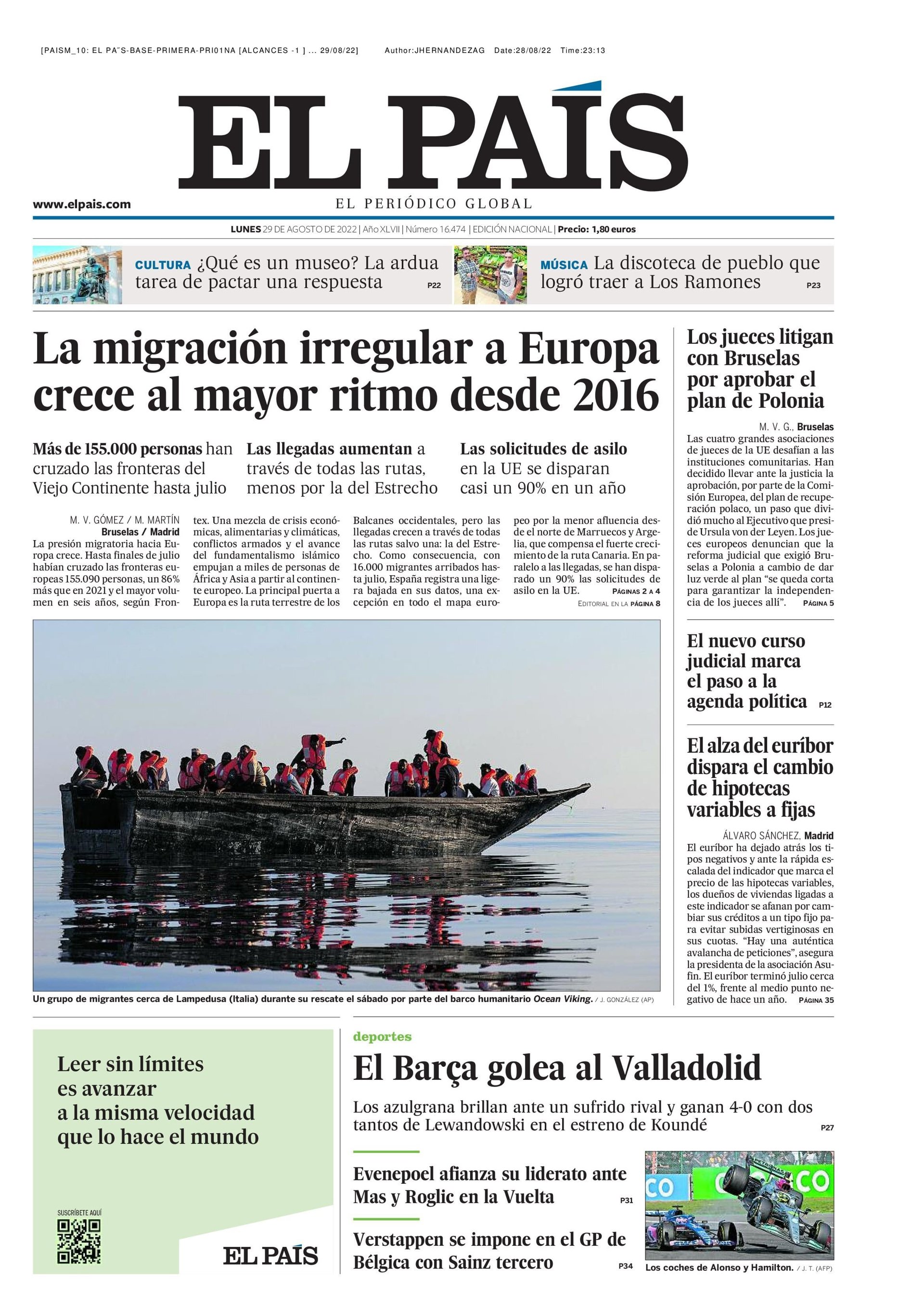 [PAISM_10: EL PA˜S-BASE-PRIMERA-PRI01NA [ALCANCES -1 ] ... 29/08/22] Author:JHERNANDEZAG Date:28/08/22 Time:23:13

EL PAÍS

www.elpais.com

EL PERIÓDICO GLOBAL

LUNES 29 DE AGOSTO DE 2022 | Año XLVII | Número 16.474 | EDICIÓN NACIONAL | Precio: 1,80 euros

CULTURA ¿Qué es un museo? La ardua tarea de pactar una respuesta P22

MÚSICA La discoteca de pueblo que logró traer a Los Ramones P23

La migración irregular a Europa crece al mayor ritmo desde 2016

Más de 155.000 personas han cruzado las fronteras del Viejo Continente hasta julio

Las llegadas aumentan a través de todas las rutas, menos por la del Estrecho

Las solicitudes de asilo en la UE se disparan casi un 90% en un año

M. V. GÓMEZ / M. MARTÍN
Bruselas / Madrid

La presión migratoria hacia Europa crece. Hasta finales de julio habían cruzado las fronteras europeas 155.090 personas, un 86% más que en 2021 y el mayor volumen en seis años, según Frontex. Una mezcla de crisis económicas, alimentarias y climáticas, conflictos armados y el avance del fundamentalismo islámico empujan a miles de personas de África y Asia a partir al continente europeo. La principal puerta a Europa es la ruta terrestre de los Balcanes occidentales, pero las llegadas crecen a través de todas las rutas salvo una: la del Estrecho. Como consecuencia, con 16.000 migrantes arribados hasta julio, España registra una ligera bajada en sus datos, una excepción en todo el mapa europeo por la menor afluencia desde el norte de Marruecos y Argelia, que compensa el fuerte crecimiento de la ruta Canaria. En paralelo a las llegadas, se han disparado un 90% las solicitudes de asilo en la UE. PÁGINAS 2 A 4

EDITORIAL EN LA PÁGINA 8

Un grupo de migrantes cerca de Lampedusa (Italia) durante su rescate el sábado por parte del barco humanitario Ocean Viking. / J. GONZÁLEZ (AP)

Los jueces litigan con Bruselas por aprobar el plan de Polonia

M. V. G., Bruselas

Las cuatro grandes asociaciones de jueces de la UE desafían a las instituciones comunitarias. Han decidido llevar ante la justicia la aprobación, por parte de la Comisión Europea, del plan de recuperación polaco, un paso que dividió mucho al Ejecutivo que preside Ursula von der Leyen. Los jueces europeos denuncian que la reforma judicial que exigió Bruselas a Polonia a cambio de dar luz verde al plan "se queda corta para garantizar la independencia de los jueces allí". PÁGINA 5

El nuevo curso judicial marca el paso a la agenda política P12

El alza del euríbor dispara el cambio de hipotecas variables a fijas

ÁLVARO SÁNCHEZ, Madrid

El euríbor ha dejado atrás los tipos negativos y ante la rápida escalada del indicador que marca el precio de las hipotecas variables, los dueños de viviendas ligadas a este indicador se afanan por cambiar sus créditos a un tipo fijo para evitar subidas vertiginosas en sus cuotas. "Hay una auténtica avalancha de peticiones", asegura la presidenta de la asociación Asufin. El euríbor terminó julio cerca del 1%, frente al medio punto negativo de hace un año. PÁGINA 35

Leer sin límites
es avanzar
a la misma velocidad
que lo hace el mundo

SUSCRÍBETE AQUÍ

EL PAÍS

deportes

El Barça golea al Valladolid

Los azulgrana brillan ante un sufrido rival y ganan 4-0 con dos tantos de Lewandowski en el estreno de Koundé P27

Evenepoel afianza su liderato ante Mas y Roglic en la Vuelta P31

Verstappen se impone en el GP de Bélgica con Sainz tercero P34

Los coches de Alonso y Hamilton. / J. T. (AFP)